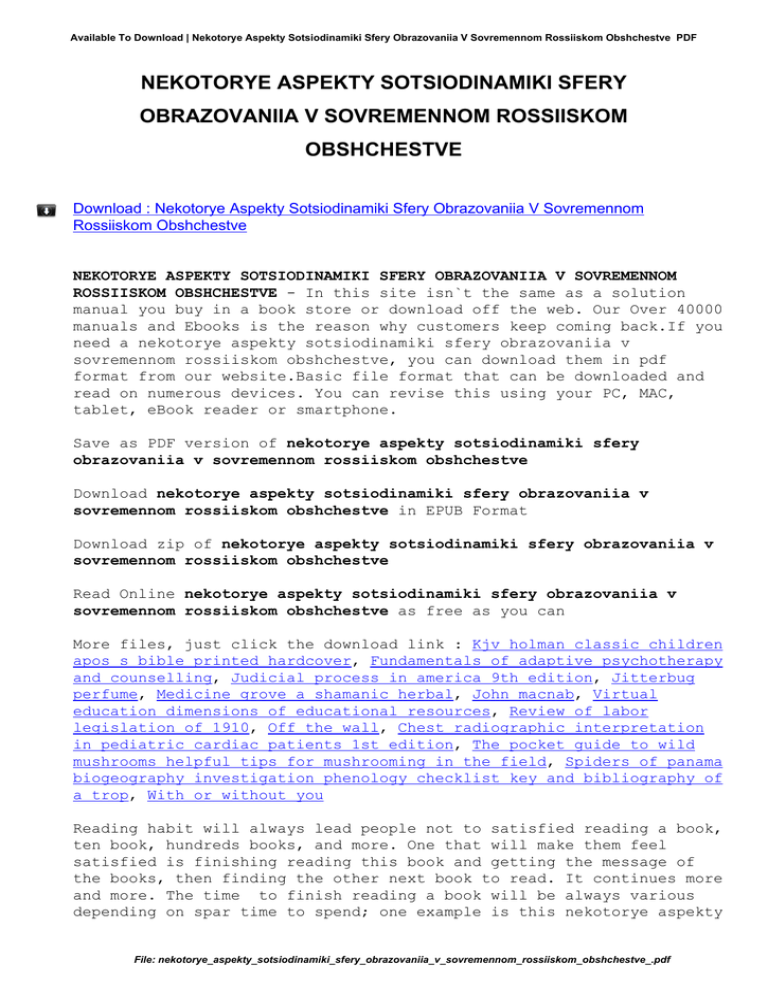 Available To Download | Nekotorye Aspekty Sotsiodinamiki Sfery Obrazovaniia V Sovremennom Rossiiskom Obshchestve PDF

NEKOTORYE ASPEKTY SOTSIODINAMIKI SFERY OBRAZOVANIIA V SOVREMENNOM ROSSIISKOM OBSHCHESTVE

Download : Nekotorye Aspekty Sotsiodinamiki Sfery Obrazovaniia V Sovremennom Rossiiskom Obshchestve

NEKOTORYE ASPEKTY SOTSIODINAMIKI SFERY OBRAZOVANIIA V SOVREMENNOM ROSSIISKOM OBSHCHESTVE - In this site isn`t the same as a solution manual you buy in a book store or download off the web. Our Over 40000 manuals and Ebooks is the reason why customers keep coming back.If you need a nekotorye aspekty sotsiodinamiki sfery obrazovaniia v sovremennom rossiiskom obshchestve, you can download them in pdf format from our website.Basic file format that can be downloaded and read on numerous devices. You can revise this using your PC, MAC, tablet, eBook reader or smartphone.

Save as PDF version of nekotorye aspekty sotsiodinamiki sfery obrazovaniia v sovremennom rossiiskom obshchestve

Download nekotorye aspekty sotsiodinamiki sfery obrazovaniia v sovremennom rossiiskom obshchestve in EPUB Format

Download zip of nekotorye aspekty sotsiodinamiki sfery obrazovaniia v sovremennom rossiiskom obshchestve

Read Online nekotorye aspekty sotsiodinamiki sfery obrazovaniia v sovremennom rossiiskom obshchestve as free as you can

More files, just click the download link : Kjv holman classic children apos s bible printed hardcover, Fundamentals of adaptive psychotherapy and counselling, Judicial process in america 9th edition, Jitterbug perfume, Medicine grove a shamanic herbal, John macnab, Virtual education dimensions of educational resources, Review of labor legislation of 1910, Off the wall, Chest radiographic interpretation in pediatric cardiac patients 1st edition, The pocket guide to wild mushrooms helpful tips for mushrooming in the field, Spiders of panama biogeography investigation phenology checklist key and bibliography of a trop, With or without you

Reading habit will always lead people not to satisfied reading a book, ten book, hundreds books, and more. One that will make them feel satisfied is finishing reading this book and getting the message of the books, then finding the other next book to read. It continues more and more. The time to finish reading a book will be always various depending on spar time to spend; one example is this nekotorye aspekty

File: nekotorye_aspekty_sotsiodinamiki_sfery_obrazovaniia_v_sovremennom_rossiiskom_obshchestve_.pdf